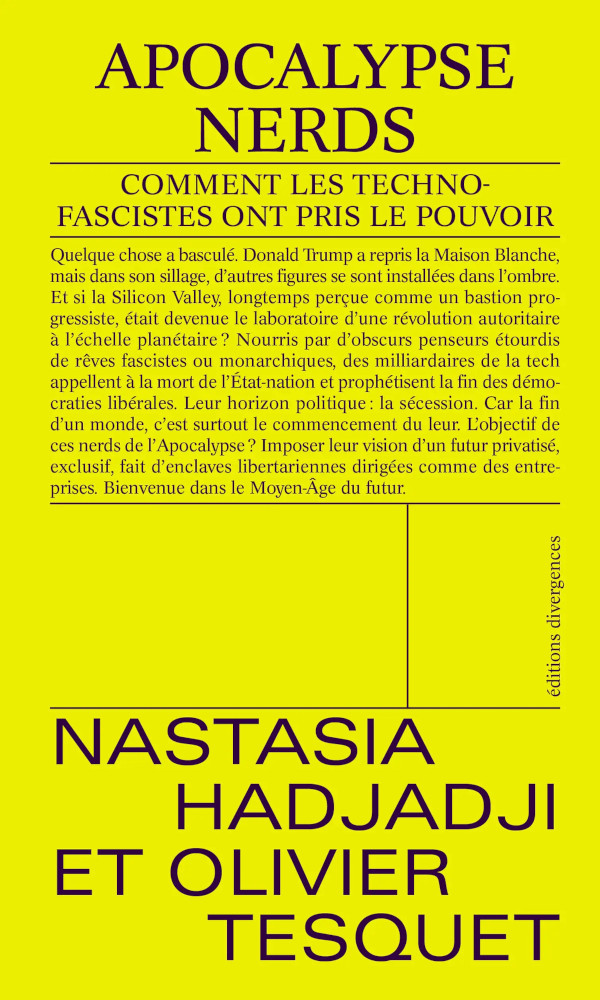 APOCALYPSE NERDS

COMMENT LES TECHNO-FASCISTES ONT PRIS LE POUVOIR

Quelque chose a basculé. Donald Trump a repris la Maison Blanche, mais dans son sillage, d'autres figures se sont installées dans l'ombre. Et si la Silicon Valley, longtemps perçue comme un bastion progressiste, était devenue le laboratoire d'une révolution autoritaire à l'échelle planétaire ? Nourris par d'obscurs penseurs étourdis de rêves fascistes ou monarchiques, des milliardaires de la tech appellent à la mort de l'État-nation et prophétisent la fin des démocraties libérales. Leur horizon politique : la sécession. Car la fin d'un monde, c'est surtout le commencement du leur. L'objectif de ces nerds de l'Apocalypse ? Imposer leur vision d'un futur privatisé, exclusif, fait d'enclaves libertariennes dirigées comme des entreprises. Bienvenue dans le Moyen-Âge du futur.

éditions divergences

NASTASIA HADJADJI ET OLIVIER TESQUET